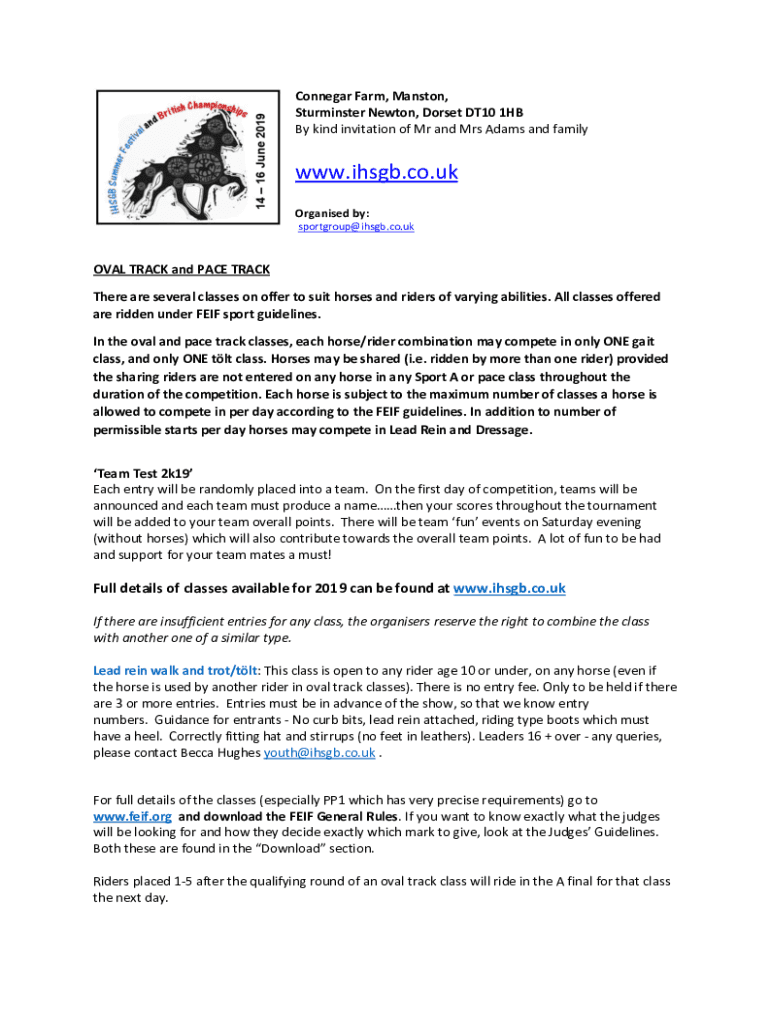 IHSGB Summer Festival and British Championships
14 – 16 June 2019

Connegar Farm, Manston,
Sturminster Newton, Dorset DT10 1HB
By kind invitation of Mr and Mrs Adams and family

www.ihsgb.co.uk

Organised by:
sportgroup@ihsgb.co.uk

OVAL TRACK and PACE TRACK

There are several classes on offer to suit horses and riders of varying abilities. All classes offered are ridden under FEIF sport guidelines.

In the oval and pace track classes, each horse/rider combination may compete in only ONE gait class, and only ONE tölt class. Horses may be shared (i.e. ridden by more than one rider) provided the sharing riders are not entered on any horse in any Sport A or pace class throughout the duration of the competition. Each horse is subject to the maximum number of classes a horse is allowed to compete in per day according to the FEIF guidelines. In addition to number of permissible starts per day horses may compete in Lead Rein and Dressage.

'Team Test 2k19'
Each entry will be randomly placed into a team. On the first day of competition, teams will be announced and each team must produce a name……then your scores throughout the tournament will be added to your team overall points. There will be team 'fun' events on Saturday evening (without horses) which will also contribute towards the overall team points. A lot of fun to be had and support for your team mates a must!

Full details of classes available for 2019 can be found at www.ihsgb.co.uk

If there are insufficient entries for any class, the organisers reserve the right to combine the class with another one of a similar type.

Lead rein walk and trot/tölt: This class is open to any rider age 10 or under, on any horse (even if the horse is used by another rider in oval track classes). There is no entry fee. Only to be held if there are 3 or more entries. Entries must be in advance of the show, so that we know entry numbers. Guidance for entrants - No curb bits, lead rein attached, riding type boots which must have a heel. Correctly fitting hat and stirrups (no feet in leathers). Leaders 16 + over - any queries, please contact Becca Hughes youth@ihsgb.co.uk .

For full details of the classes (especially PP1 which has very precise requirements) go to www.feif.org and download the FEIF General Rules. If you want to know exactly what the judges will be looking for and how they decide exactly which mark to give, look at the Judges' Guidelines. Both these are found in the "Download" section.

Riders placed 1-5 after the qualifying round of an oval track class will ride in the A final for that class the next day.